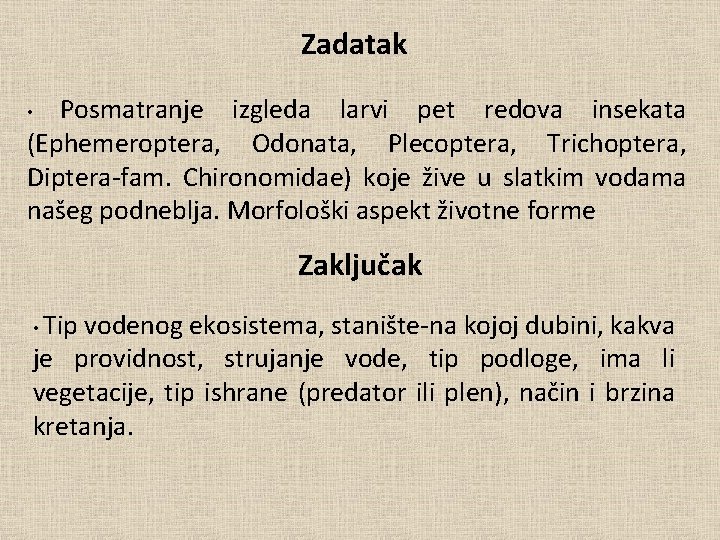 Zadatak

• Posmatranje izgleda larvi pet redova insekata (Ephemeroptera, Odonata, Plecoptera, Trichoptera, Diptera-fam. Chironomidae) koje žive u slatkim vodama našeg podneblja. Morfološki aspekt životne forme

Zaključak

• Tip vodenog ekosistema, stanište-na kojoj dubini, kakva je providnost, strujanje vode, tip podloge, ima li vegetacije, tip ishrane (predator ili plen), način i brzina kretanja.